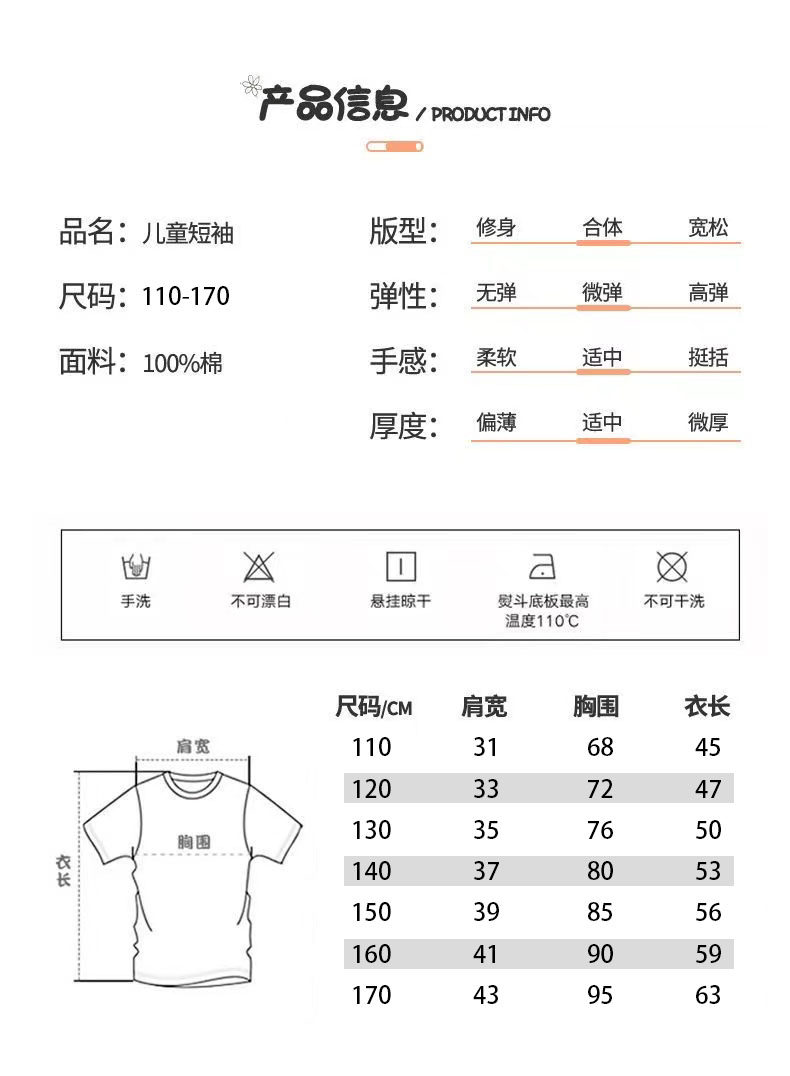 产品信息 / PRODUCT INFO

品名：儿童短袖

尺码：110-170

面料：100%棉

版型： 修身 合体 宽松

弹性： 无弹 微弹 高弹

手感： 柔软 适中 挺括

厚度： 偏薄 适中 微厚

手洗

不可漂白

悬挂晾干

熨斗底板最高温度110℃

不可干洗

肩宽

胸围

衣长

| 尺码/CM | 肩宽 | 胸围 | 衣长 |
|---|---|---|---|
| 110 | 31 | 68 | 45 |
| 120 | 33 | 72 | 47 |
| 130 | 35 | 76 | 50 |
| 140 | 37 | 80 | 53 |
| 150 | 39 | 85 | 56 |
| 160 | 41 | 90 | 59 |
| 170 | 43 | 95 | 63 |